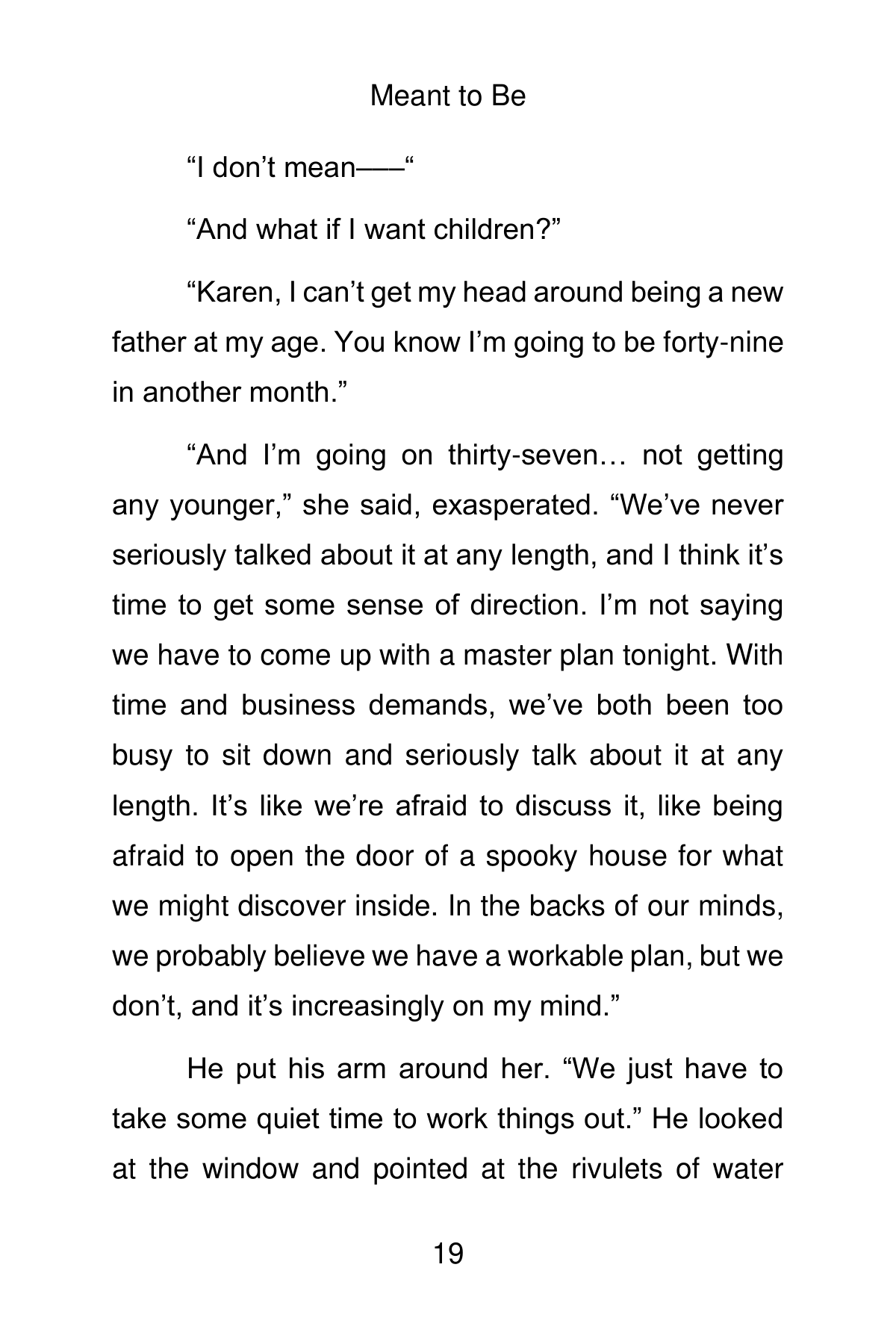 Meant to Be

“I don’t mean——“

“And what if I want children?”

“Karen, I can’t get my head around being a new father at my age. You know I’m going to be forty-nine in another month.”

“And I’m going on thirty-seven… not getting any younger,” she said, exasperated. “We’ve never seriously talked about it at any length, and I think it’s time to get some sense of direction. I’m not saying we have to come up with a master plan tonight. With time and business demands, we’ve both been too busy to sit down and seriously talk about it at any length. It’s like we’re afraid to discuss it, like being afraid to open the door of a spooky house for what we might discover inside. In the backs of our minds, we probably believe we have a workable plan, but we don’t, and it’s increasingly on my mind.”

He put his arm around her. “We just have to take some quiet time to work things out.” He looked at the window and pointed at the rivulets of water

19